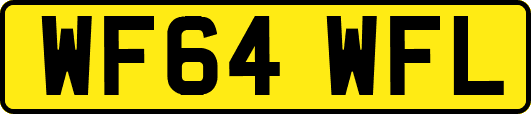 WF64 WFL